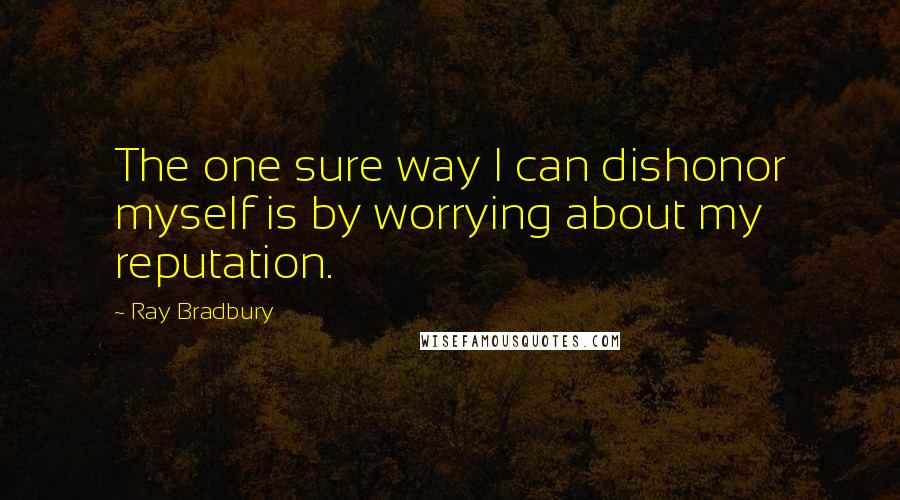 The one sure way I can dishonor myself is by worrying about my reputation.

- Ray Bradbury

WISEFAMOUSQUOTES.COM